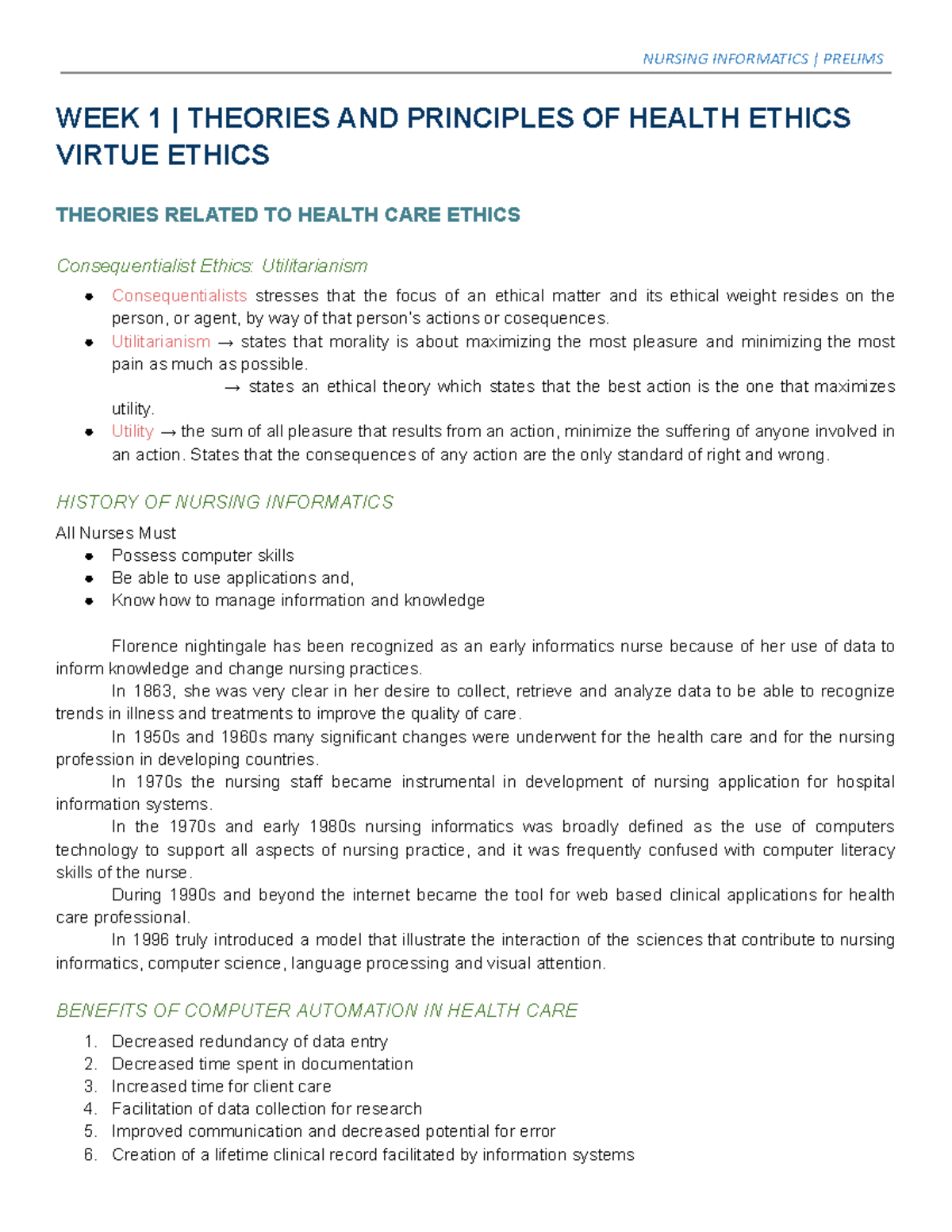 NURSING INFORMATICS | PRELIMS

WEEK 1 | THEORIES AND PRINCIPLES OF HEALTH ETHICS
VIRTUE ETHICS

THEORIES RELATED TO HEALTH CARE ETHICS

Consequentialist Ethics: Utilitarianism

• Consequentialists stresses that the focus of an ethical matter and its ethical weight resides on the person, or agent, by way of that person's actions or cosequences.
• Utilitarianism → states that morality is about maximizing the most pleasure and minimizing the most pain as much as possible.
→ states an ethical theory which states that the best action is the one that maximizes utility.
• Utility → the sum of all pleasure that results from an action, minimize the suffering of anyone involved in an action. States that the consequences of any action are the only standard of right and wrong.

HISTORY OF NURSING INFORMATICS

All Nurses Must
• Possess computer skills
• Be able to use applications and,
• Know how to manage information and knowledge

Florence nightingale has been recognized as an early informatics nurse because of her use of data to inform knowledge and change nursing practices.

In 1863, she was very clear in her desire to collect, retrieve and analyze data to be able to recognize trends in illness and treatments to improve the quality of care.

In 1950s and 1960s many significant changes were underwent for the health care and for the nursing profession in developing countries.

In 1970s the nursing staff became instrumental in development of nursing application for hospital information systems.

In the 1970s and early 1980s nursing informatics was broadly defined as the use of computers technology to support all aspects of nursing practice, and it was frequently confused with computer literacy skills of the nurse.

During 1990s and beyond the internet became the tool for web based clinical applications for health care professional.

In 1996 truly introduced a model that illustrate the interaction of the sciences that contribute to nursing informatics, computer science, language processing and visual attention.

BENEFITS OF COMPUTER AUTOMATION IN HEALTH CARE

1. Decreased redundancy of data entry
2. Decreased time spent in documentation
3. Increased time for client care
4. Facilitation of data collection for research
5. Improved communication and decreased potential for error
6. Creation of a lifetime clinical record facilitated by information systems